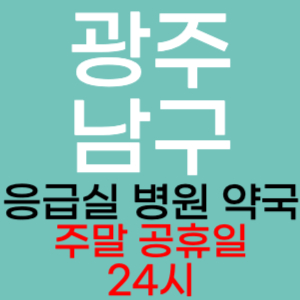 광주
남구
응급실 병원 약국
주말 공휴일
24시